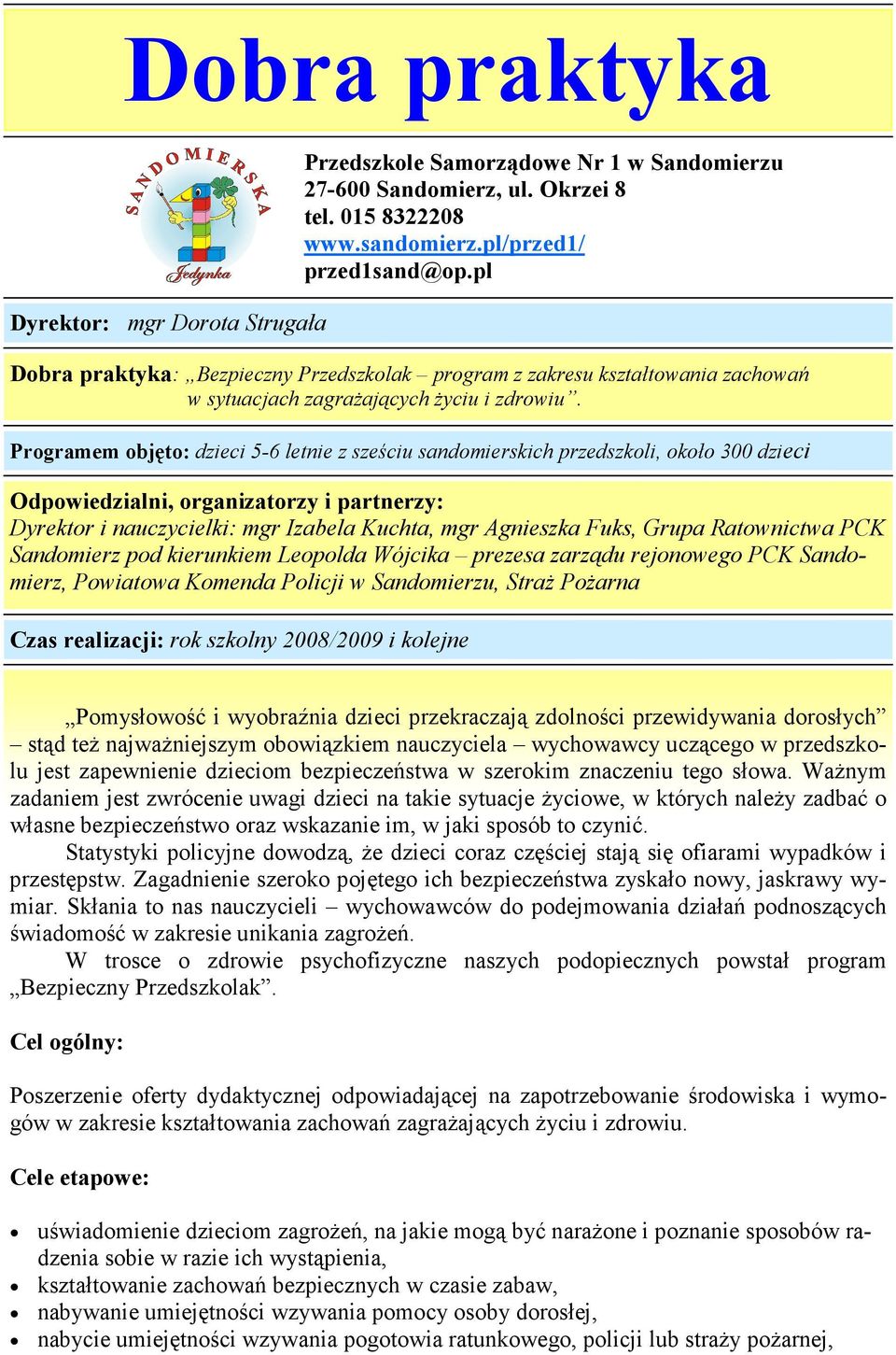 Dobra praktyka

SANDOMIERSKA
Jedynka

Przedszkole Samorządowe Nr 1 w Sandomierzu
27-600 Sandomierz, ul. Okrzei 8
tel. 015 8322208
www.sandomierz.pl/przed1/
przed1sand@op.pl

Dyrektor: mgr Dorota Strugała

Dobra praktyka: „Bezpieczny Przedszkolak – program z zakresu kształtowania zachowań w sytuacjach zagrażających życiu i zdrowiu”.

Programem objęto: dzieci 5-6 letnie z sześciu sandomierskich przedszkoli, około 300 dzieci

Odpowiedzialni, organizatorzy i partnerzy:
Dyrektor i nauczycielki: mgr Izabela Kuchta, mgr Agnieszka Fuks, Grupa Ratownictwa PCK Sandomierz pod kierunkiem Leopolda Wójcika – prezesa zarządu rejonowego PCK Sandomierz, Powiatowa Komenda Policji w Sandomierzu, Straż Pożarna

Czas realizacji: rok szkolny 2008/2009 i kolejne

„Pomysłowość i wyobraźnia dzieci przekraczają zdolności przewidywania dorosłych” – stąd też najważniejszym obowiązkiem nauczyciela – wychowawcy uczącego w przedszkolu jest zapewnienie dzieciom bezpieczeństwa w szerokim znaczeniu tego słowa. Ważnym zadaniem jest zwrócenie uwagi dzieci na takie sytuacje życiowe, w których należy zadbać o własne bezpieczeństwo oraz wskazanie im, w jaki sposób to czynić.
Statystyki policyjne dowodzą, że dzieci coraz częściej stają się ofiarami wypadków i przestępstw. Zagadnienie szeroko pojętego ich bezpieczeństwa zyskało nowy, jaskrawy wymiar. Skłania to nas nauczycieli – wychowawców do podejmowania działań podnoszących świadomość w zakresie unikania zagrożeń.
W trosce o zdrowie psychofizyczne naszych podopiecznych powstał program „Bezpieczny Przedszkolak”.

Cel ogólny:

Poszerzenie oferty dydaktycznej odpowiadającej na zapotrzebowanie środowiska i wymogów w zakresie kształtowania zachowań zagrażających życiu i zdrowiu.

Cele etapowe:

• uświadomienie dzieciom zagrożeń, na jakie mogą być narażone i poznanie sposobów radzenia sobie w razie ich wystąpienia,
• kształtowanie zachowań bezpiecznych w czasie zabaw,
• nabywanie umiejętności wzywania pomocy osoby dorosłej,
• nabycie umiejętności wzywania pogotowia ratunkowego, policji lub straży pożarnej,